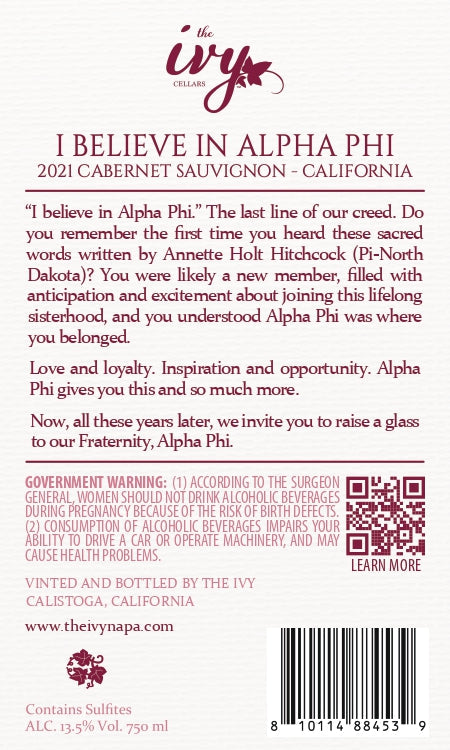 the
ivy
CELLARS

I BELIEVE IN ALPHA PHI
2021 CABERNET SAUVIGNON - CALIFORNIA

“I believe in Alpha Phi.” The last line of our creed. Do you remember the first time you heard these sacred words written by Annette Holt Hitchcock (Pi-North Dakota)? You were likely a new member, filled with anticipation and excitement about joining this lifelong sisterhood, and you understood Alpha Phi was where you belonged.

Love and loyalty. Inspiration and opportunity. Alpha Phi gives you this and so much more.

Now, all these years later, we invite you to raise a glass to our Fraternity, Alpha Phi.

GOVERNMENT WARNING: (1) ACCORDING TO THE SURGEON GENERAL, WOMEN SHOULD NOT DRINK ALCOHOLIC BEVERAGES DURING PREGNANCY BECAUSE OF THE RISK OF BIRTH DEFECTS. (2) CONSUMPTION OF ALCOHOLIC BEVERAGES IMPAIRS YOUR ABILITY TO DRIVE A CAR OR OPERATE MACHINERY, AND MAY CAUSE HEALTH PROBLEMS.

LEARN MORE

VINTED AND BOTTLED BY THE IVY
CALISTOGA, CALIFORNIA

www.theivynapa.com

Contains Sulfites
ALC. 13.5% Vol. 750 ml

8 10114 88453 9